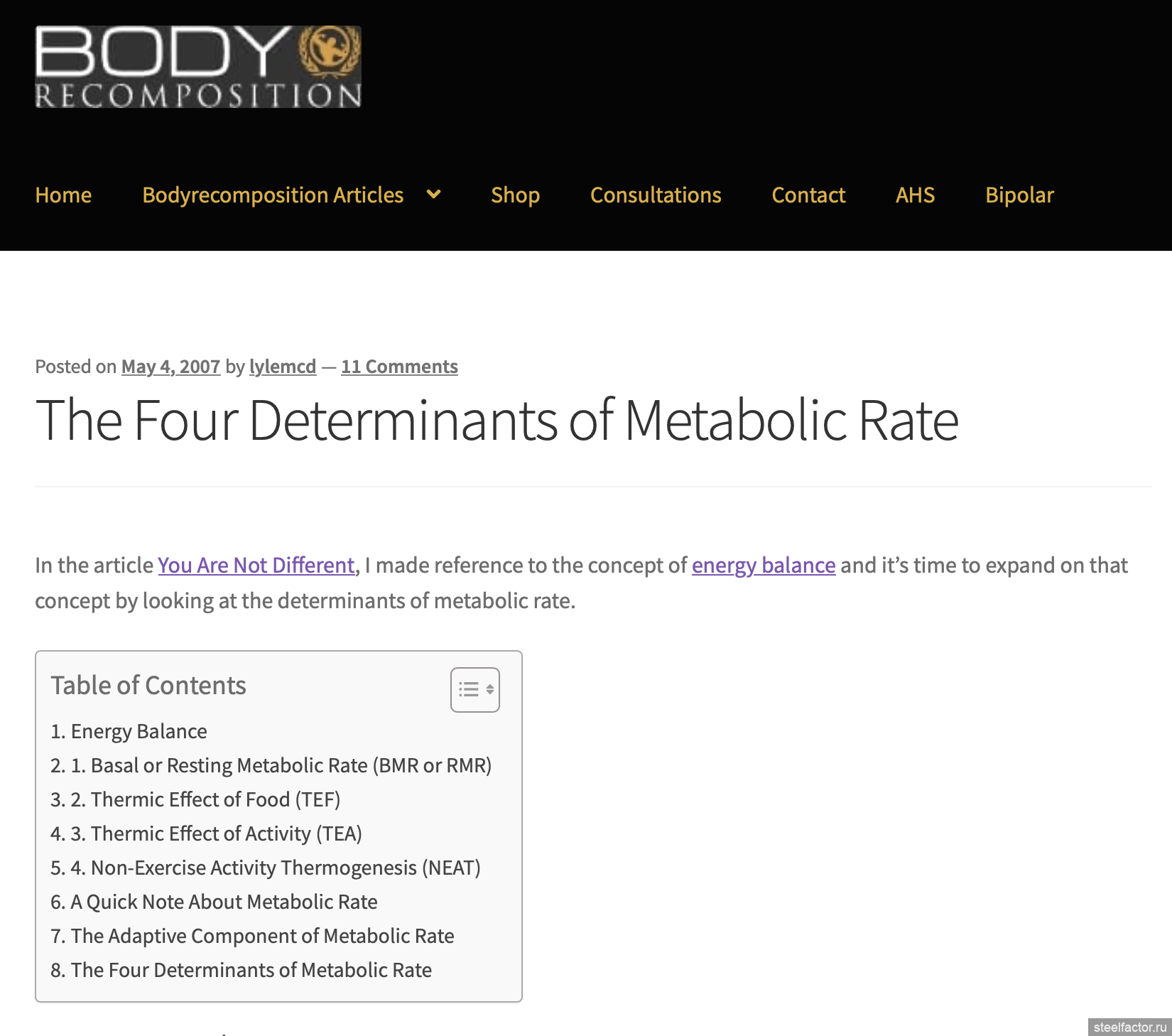 BODY RECOMPOSITION

Home Bodyrecomposition Articles Shop Consultations Contact AHS Bipolar

Posted on May 4, 2007 by lylemcd — 11 Comments

The Four Determinants of Metabolic Rate

In the article You Are Not Different, I made reference to the concept of energy balance and it's time to expand on that concept by looking at the determinants of metabolic rate.

Table of Contents

1. Energy Balance
2. 1. Basal or Resting Metabolic Rate (BMR or RMR)
3. 2. Thermic Effect of Food (TEF)
4. 3. Thermic Effect of Activity (TEA)
5. 4. Non-Exercise Activity Thermogenesis (NEAT)
6. A Quick Note About Metabolic Rate
7. The Adaptive Component of Metabolic Rate
8. The Four Determinants of Metabolic Rate

steelfactor.ru